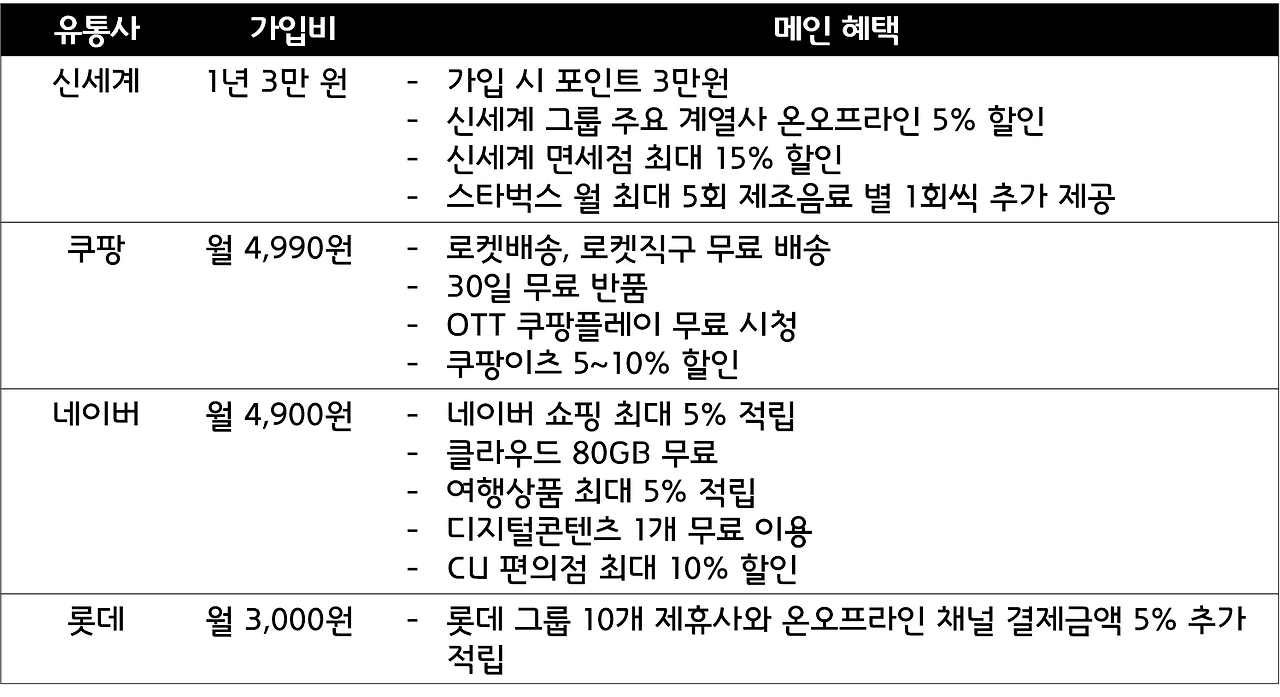 | 유통사 | 가입비 | 메인 혜택 |
|---|---|---|
| 신세계 | 1년 3만 원 | - 가입 시 포인트 3만원 - 신세계 그룹 주요 계열사 온오프라인 5% 할인 - 신세계 면세점 최대 15% 할인 - 스타벅스 월 최대 5회 제조음료 별 1회씩 추가 제공 |
| 쿠팡 | 월 4,990원 | - 로켓배송, 로켓직구 무료 배송 - 30일 무료 반품 - OTT 쿠팡플레이 무료 시청 - 쿠팡이츠 5~10% 할인 |
| 네이버 | 월 4,900원 | - 네이버 쇼핑 최대 5% 적립 - 클라우드 80GB 무료 - 여행상품 최대 5% 적립 - 디지털콘텐츠 1개 무료 이용 - CU 편의점 최대 10% 할인 |
| 롯데 | 월 3,000원 | - 롯데 그룹 10개 제휴사와 온오프라인 채널 결제금액 5% 추가 적립 |